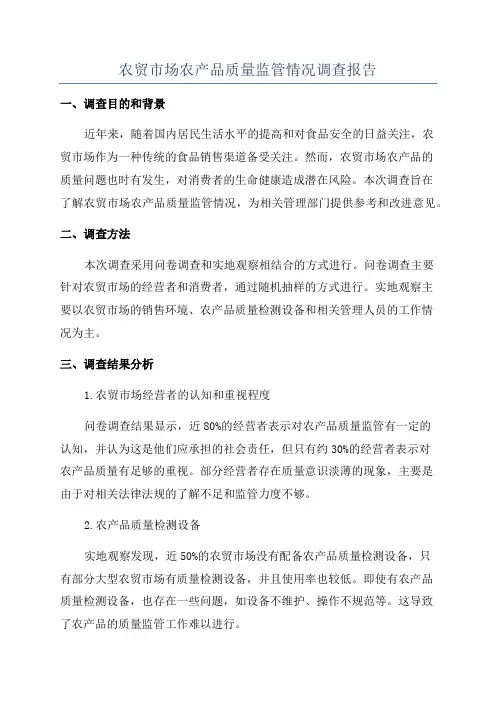 农贸市场农产品质量监管情况调查报告

一、调查目的和背景

近年来，随着国内居民生活水平的提高和对食品安全的日益关注，农贸市场作为一种传统的食品销售渠道备受关注。然而，农贸市场农产品的质量问题也时有发生，对消费者的生命健康造成潜在风险。本次调查旨在了解农贸市场农产品质量监管情况，为相关管理部门提供参考和改进意见。

二、调查方法

本次调查采用问卷调查和实地观察相结合的方式进行。问卷调查主要针对农贸市场的经营者和消费者，通过随机抽样的方式进行。实地观察主要以农贸市场的销售环境、农产品质量检测设备和相关管理人员的工作情况为主。

三、调查结果分析

1.农贸市场经营者的认知和重视程度

问卷调查结果显示，近80%的经营者表示对农产品质量监管有一定的认知，并认为这是他们应承担的社会责任，但只有约30%的经营者表示对农产品质量有足够的重视。部分经营者存在质量意识淡薄的现象，主要是由于对相关法律法规的了解不足和监管力度不够。

2.农产品质量检测设备

实地观察发现，近50%的农贸市场没有配备农产品质量检测设备，只有部分大型农贸市场有质量检测设备，并且使用率也较低。即使有农产品质量检测设备，也存在一些问题，如设备不维护、操作不规范等。这导致了农产品的质量监管工作难以进行。